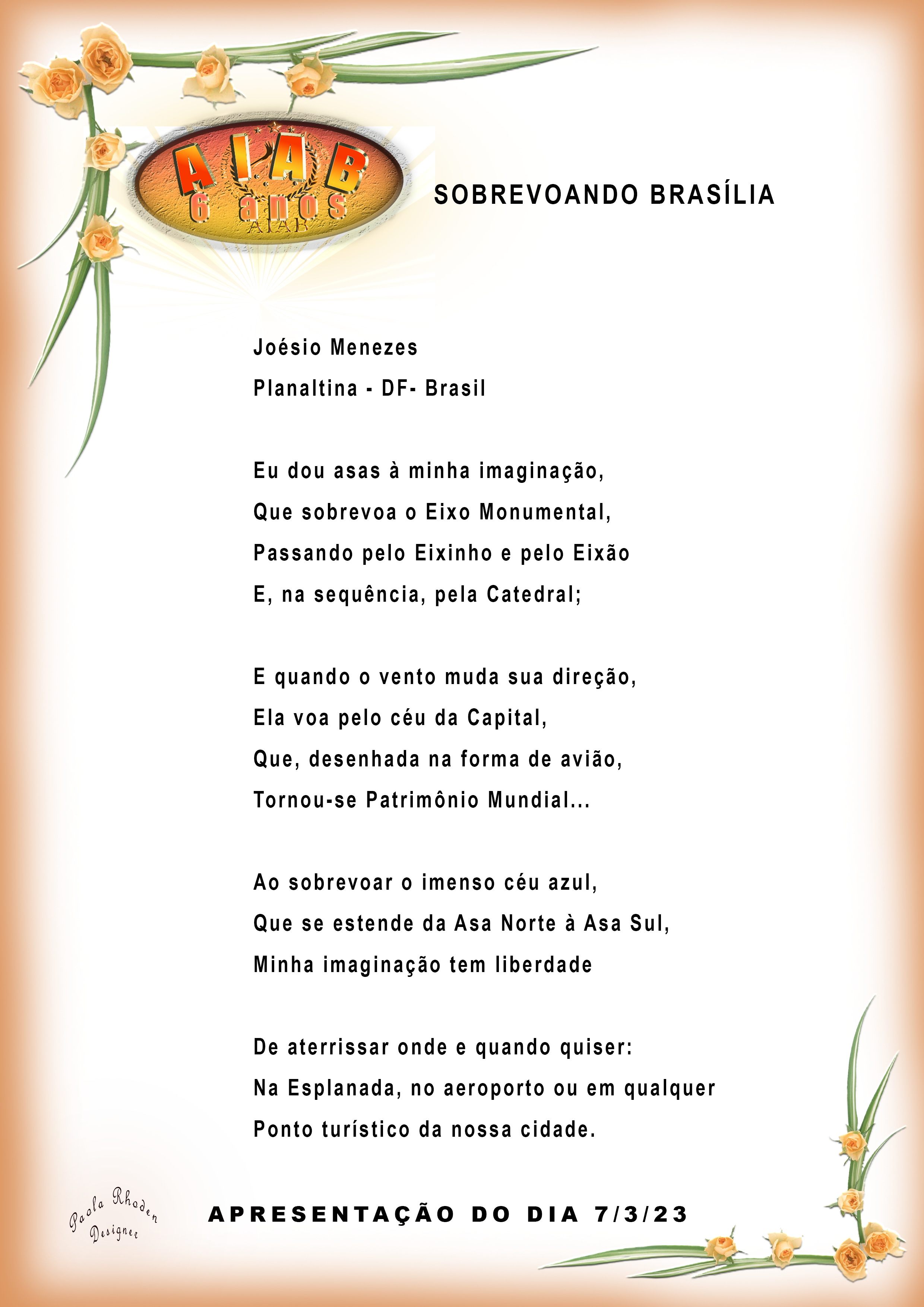 A.I.A.B
6 anos
AIAB

SOBREVOANDO BRASÍLIA

Joésio Menezes
Planaltina - DF- Brasil

Eu dou asas à minha imaginação,
Que sobrevoa o Eixo Monumental,
Passando pelo Eixinho e pelo Eixão
E, na sequência, pela Catedral;

E quando o vento muda sua direção,
Ela voa pelo céu da Capital,
Que, desenhada na forma de avião,
Tornou-se Patrimônio Mundial...

Ao sobrevoar o imenso céu azul,
Que se estende da Asa Norte à Asa Sul,
Minha imaginação tem liberdade

De aterrissar onde e quando quiser:
Na Esplanada, no aeroporto ou em qualquer
Ponto turístico da nossa cidade.

Paola Rhoden
Designer

APRESENTAÇÃO DO DIA 7/3/23